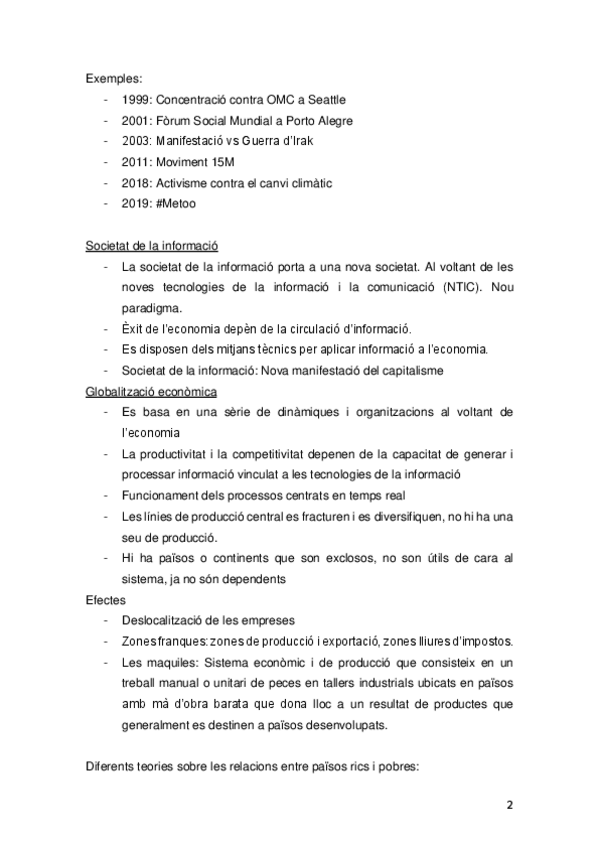 Exemples:
- 1999: Concentració contra OMC a Seattle
- 2001: Fòrum Social Mundial a Porto Alegre
- 2003: Manifestació vs Guerra d'Irak
- 2011: Moviment 15M
- 2018: Activisme contra el canvi climàtic
- 2019: #Metoo

Societat de la informació
- La societat de la informació porta a una nova societat. Al voltant de les noves tecnologies de la informació i la comunicació (NTIC). Nou paradigma.
- Èxit de l'economia depèn de la circulació d'informació.
- Es disposen dels mitjans tècnics per aplicar informació a l'economia.
- Societat de la informació: Nova manifestació del capitalisme

Globalització econòmica
- Es basa en una sèrie de dinàmiques i organitzacions al voltant de l'economia
- La productivitat i la competitivitat depenen de la capacitat de generar i processar informació vinculat a les tecnologies de la informació
- Funcionament dels processos centrats en temps real
- Les línies de producció central es fracturen i es diversifiquen, no hi ha una seu de producció.
- Hi ha països o continents que son exclosos, no son útils de cara al sistema, ja no són dependents

Efectes
- Deslocalització de les empreses
- Zones franques: zones de producció i exportació, zones lliures d'impostos.
- Les maquiles: Sistema econòmic i de producció que consisteix en un treball manual o unitari de peces en tallers industrials ubicats en països amb mà d'obra barata que dona lloc a un resultat de productes que generalment es destinen a països desenvolupats.

Diferents teories sobre les relacions entre països rics i pobres:

2